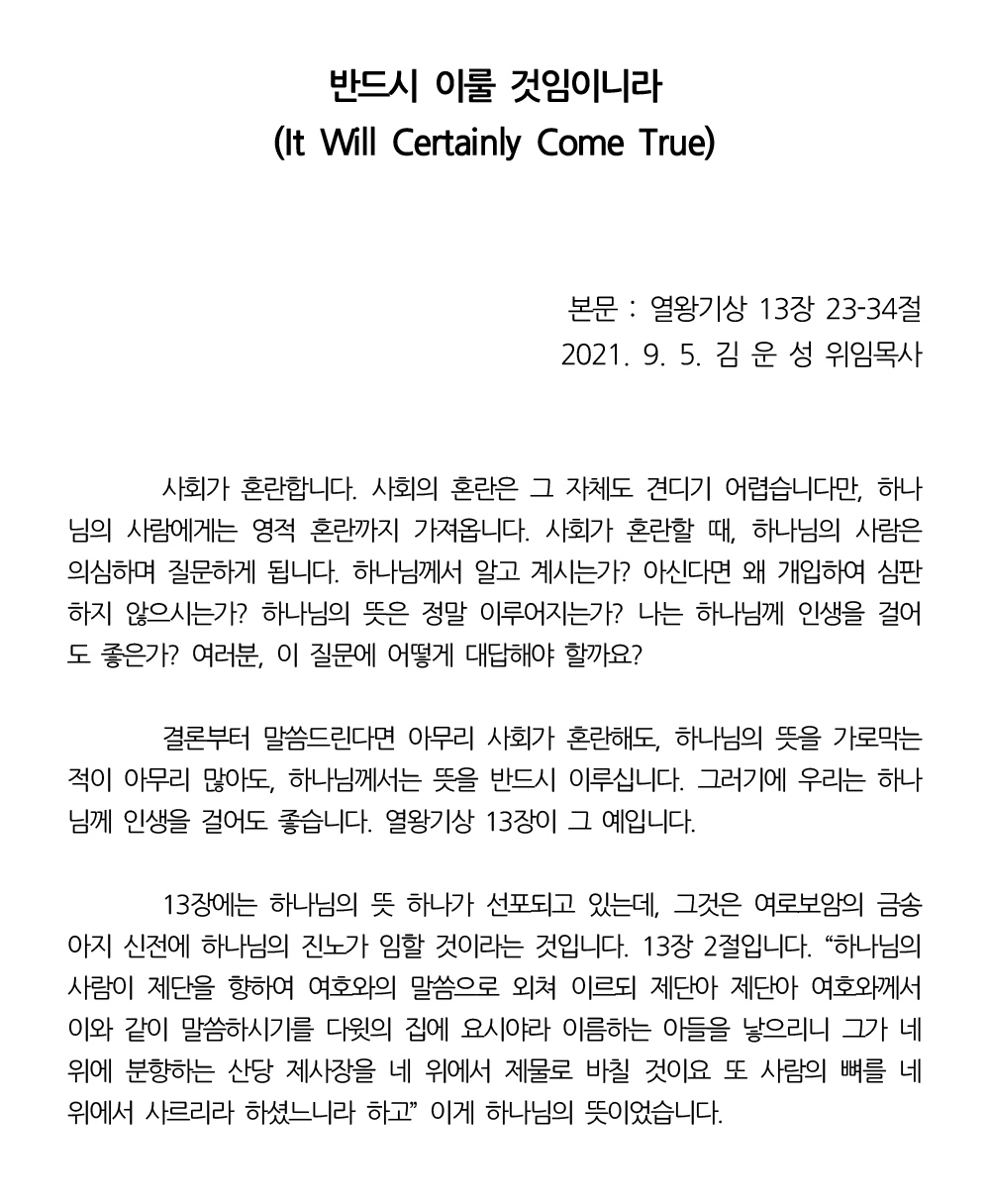 반드시 이룰 것임이니라
(It Will Certainly Come True)

본문 : 열왕기상 13장 23-34절
2021. 9. 5. 김 운 성 위임목사

사회가 혼란합니다. 사회의 혼란은 그 자체도 견디기 어렵습니다만, 하나님의 사람에게는 영적 혼란까지 가져옵니다. 사회가 혼란할 때, 하나님의 사람은 의심하며 질문하게 됩니다. 하나님께서 알고 계시는가? 아신다면 왜 개입하여 심판하지 않으시는가? 하나님의 뜻은 정말 이루어지는가? 나는 하나님께 인생을 걸어도 좋은가? 여러분, 이 질문에 어떻게 대답해야 할까요?

결론부터 말씀드린다면 아무리 사회가 혼란해도, 하나님의 뜻을 가로막는 적이 아무리 많아도, 하나님께서는 뜻을 반드시 이루십니다. 그러기에 우리는 하나님께 인생을 걸어도 좋습니다. 열왕기상 13장이 그 예입니다.

13장에는 하나님의 뜻 하나가 선포되고 있는데, 그것은 여로보암의 금송아지 신전에 하나님의 진노가 임할 것이라는 것입니다. 13장 2절입니다. “하나님의 사람이 제단을 향하여 여호와의 말씀으로 외쳐 이르되 제단아 제단아 여호와께서 이와 같이 말씀하시기를 다윗의 집에 요시야라 이름하는 아들을 낳으리니 그가 네 위에 분향하는 산당 제사장을 네 위에서 제물로 바칠 것이요 또 사람의 뼈를 네 위에서 사르리라 하셨느니라 하고” 이게 하나님의 뜻이었습니다.